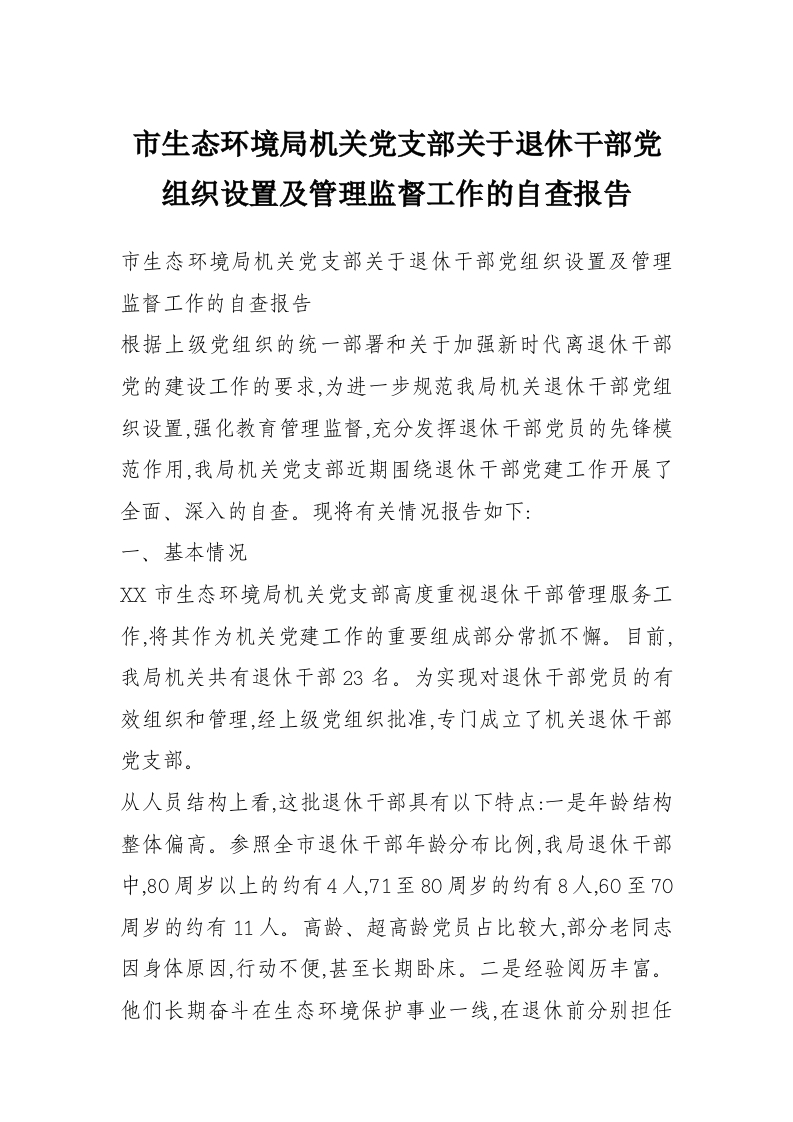 市生态环境局机关党支部关于退休干部党组织设置及管理监督工作的自查报告

市生态环境局机关党支部关于退休干部党组织设置及管理监督工作的自查报告

根据上级党组织的统一部署和关于加强新时代离退休干部党的建设工作的要求,为进一步规范我局机关退休干部党组织设置,强化教育管理监督,充分发挥退休干部党员的先锋模范作用,我局机关党支部近期围绕退休干部党建工作开展了全面、深入的自查。现将有关情况报告如下:

一、基本情况

XX 市生态环境局机关党支部高度重视退休干部管理服务工作,将其作为机关党建工作的重要组成部分常抓不懈。目前,我局机关共有退休干部 23 名。为实现对退休干部党员的有效组织和管理,经上级党组织批准,专门成立了机关退休干部党支部。

从人员结构上看,这批退休干部具有以下特点:一是年龄结构整体偏高。参照全市退休干部年龄分布比例,我局退休干部中,80 周岁以上的约有 4 人,71 至 80 周岁的约有 8 人,60 至 70 周岁的约有 11 人。高龄、超高龄党员占比较大,部分老同志因身体原因,行动不便,甚至长期卧床。二是经验阅历丰富。他们长期奋斗在生态环境保护事业一线,在退休前分别担任